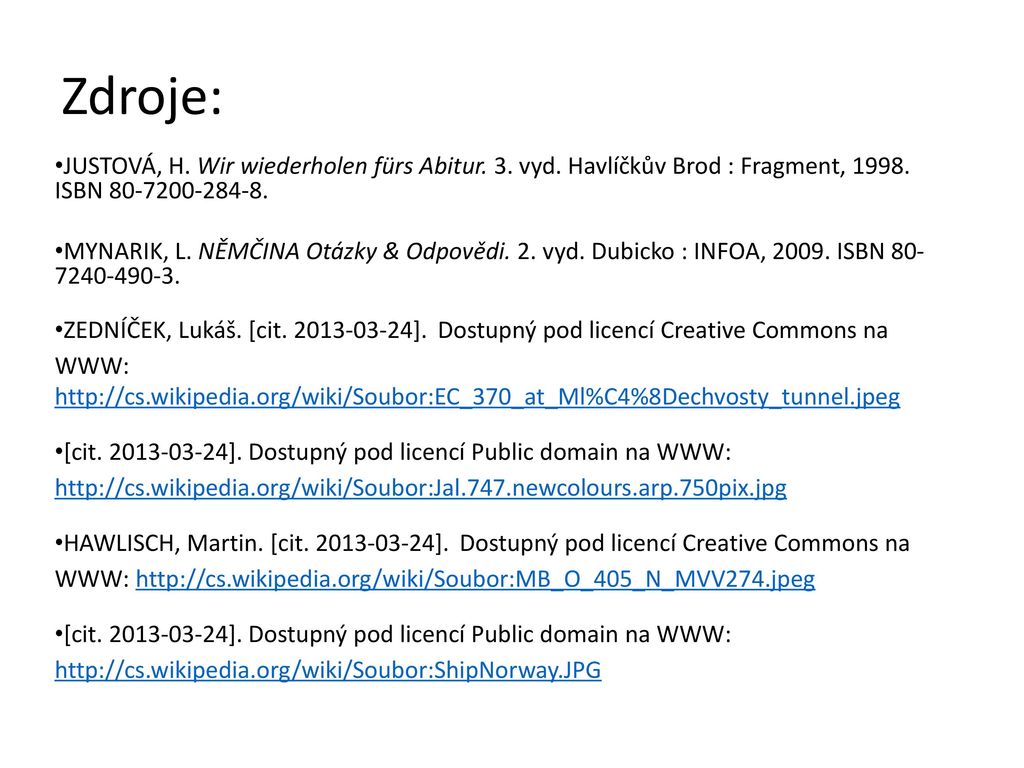 Zdroje:

•JUSTOVÁ, H. Wir wiederholen fürs Abitur. 3. vyd. Havlíčkův Brod : Fragment, 1998. ISBN 80-7200-284-8.

•MYNARIK, L. NĚMČINA Otázky & Odpovědi. 2. vyd. Dubicko : INFOA, 2009. ISBN 80-7240-490-3.

•ZEDNÍČEK, Lukáš. [cit. 2013-03-24]. Dostupný pod licencí Creative Commons na WWW: http://cs.wikipedia.org/wiki/Soubor:EC_370_at_Ml%C4%8Dechvosty_tunnel.jpeg

•[cit. 2013-03-24]. Dostupný pod licencí Public domain na WWW: http://cs.wikipedia.org/wiki/Soubor:Jal.747.newcolours.arp.750pix.jpg

•HAWLISCH, Martin. [cit. 2013-03-24]. Dostupný pod licencí Creative Commons na WWW: http://cs.wikipedia.org/wiki/Soubor:MB_O_405_N_MVV274.jpeg

•[cit. 2013-03-24]. Dostupný pod licencí Public domain na WWW: http://cs.wikipedia.org/wiki/Soubor:ShipNorway.JPG